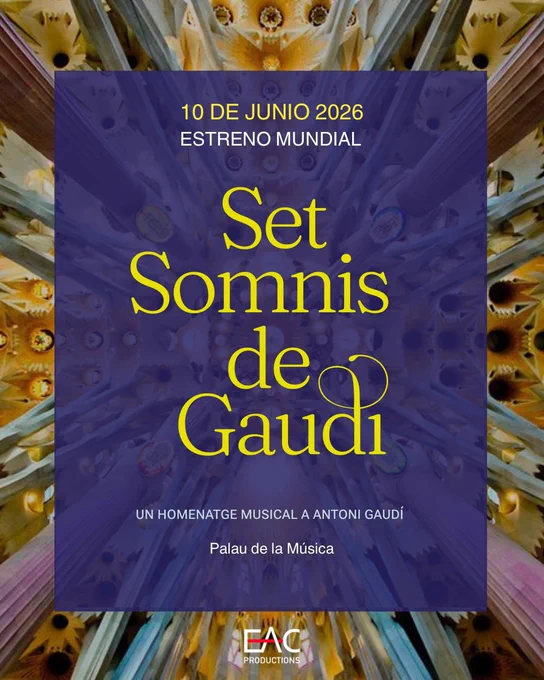 10 DE JUNIO 2026
ESTRENO MUNDIAL

Set
Somnis
de
Gaudí

UN HOMENATGE MUSICAL A ANTONI GAUDÍ

Palau de la Música

EAC
PRODUCTIONS